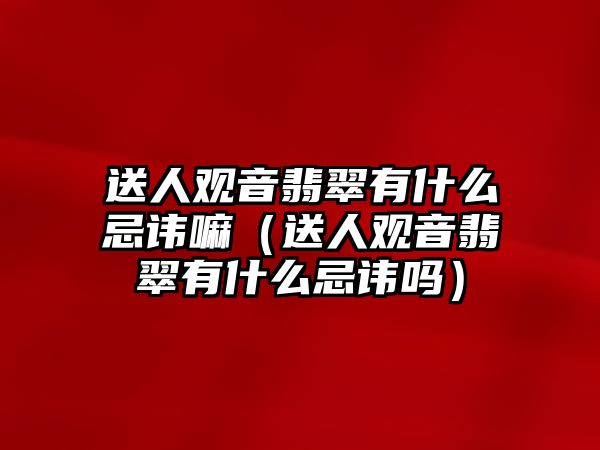 送人观音翡翠有什么忌讳嘛（送人观音翡翠有什么忌讳吗）